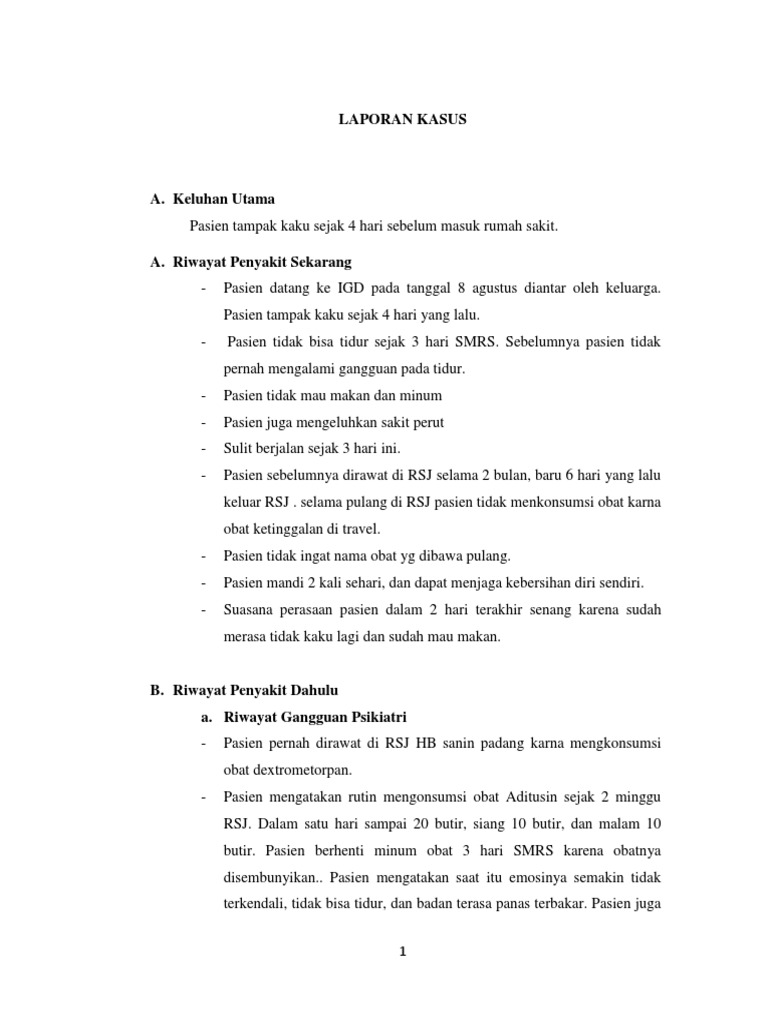 LAPORAN KASUS

A. Keluhan Utama

Pasien tampak kaku sejak 4 hari sebelum masuk rumah sakit.

A. Riwayat Penyakit Sekarang

- Pasien datang ke IGD pada tanggal 8 agustus diantar oleh keluarga. Pasien tampak kaku sejak 4 hari yang lalu.
- Pasien tidak bisa tidur sejak 3 hari SMRS. Sebelumnya pasien tidak pernah mengalami gangguan pada tidur.
- Pasien tidak mau makan dan minum
- Pasien juga mengeluhkan sakit perut
- Sulit berjalan sejak 3 hari ini.
- Pasien sebelumnya dirawat di RSJ selama 2 bulan, baru 6 hari yang lalu keluar RSJ . selama pulang di RSJ pasien tidak menkonsumsi obat karna obat ketinggalan di travel.
- Pasien tidak ingat nama obat yg dibawa pulang.
- Pasien mandi 2 kali sehari, dan dapat menjaga kebersihan diri sendiri.
- Suasana perasaan pasien dalam 2 hari terakhir senang karena sudah merasa tidak kaku lagi dan sudah mau makan.

B. Riwayat Penyakit Dahulu

a. Riwayat Gangguan Psikiatri

- Pasien pernah dirawat di RSJ HB sanin padang karna mengkonsumsi obat dextrometorpan.
- Pasien mengatakan rutin mengonsumsi obat Aditusin sejak 2 minggu RSJ. Dalam satu hari sampai 20 butir, siang 10 butir, dan malam 10 butir. Pasien berhenti minum obat 3 hari SMRS karena obatnya disembunyikan.. Pasien mengatakan saat itu emosinya semakin tidak terkendali, tidak bisa tidur, dan badan terasa panas terbakar. Pasien juga

1